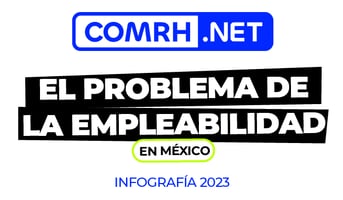 COMRH .NET

EL PROBLEMA DE LA EMPLEABILIDAD

EN MÉXICO

INFOGRAFÍA 2023